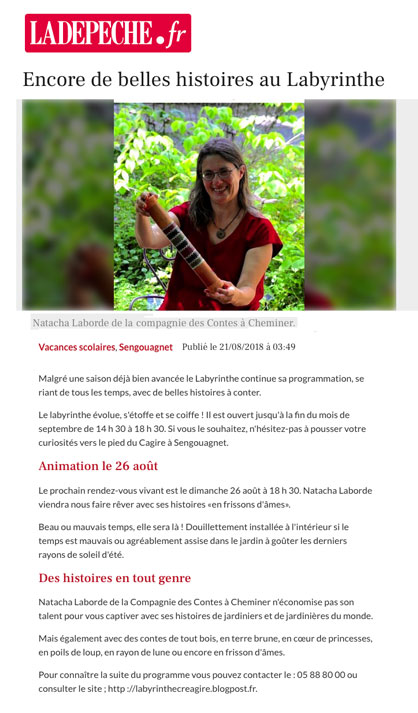 LADEPECHE.fr

Encore de belles histoires au Labyrinthe

Natacha Laborde de la compagnie des Contes à Cheminer.

Vacances scolaires, Sengouagnet Publié le 21/08/2018 à 03:49

Malgré une saison déjà bien avancée le Labyrinthe continue sa programmation, se riant de tous les temps, avec de belles histoires à conter.

Le labyrinthe évolue, s'étoffe et se coiffe ! Il est ouvert jusqu'à la fin du mois de septembre de 14 h 30 à 18 h 30. Si vous le souhaitez, n'hésitez-pas à pousser votre curiosités vers le pied du Cagire à Sengouagnet.

Animation le 26 août

Le prochain rendez-vous vivant est le dimanche 26 août à 18 h 30. Natacha Laborde viendra nous faire rêver avec ses histoires «en frissons d'âmes».

Beau ou mauvais temps, elle sera là ! Douillettement installée à l'intérieur si le temps est mauvais ou agréablement assise dans le jardin à goûter les derniers rayons de soleil d'été.

Des histoires en tout genre

Natacha Laborde de la Compagnie des Contes à Cheminer n'économise pas son talent pour vous captiver avec ses histoires de jardiniers et de jardinières du monde.

Mais également avec des contes de tout bois, en terre brune, en cœur de princesses, en poils de loup, en rayon de lune ou encore en frisson d'âmes.

Pour connaître la suite du programme vous pouvez contacter le : 05 88 80 00 ou consulter le site ; http ://labyrinthecreagire.blogpost.fr.